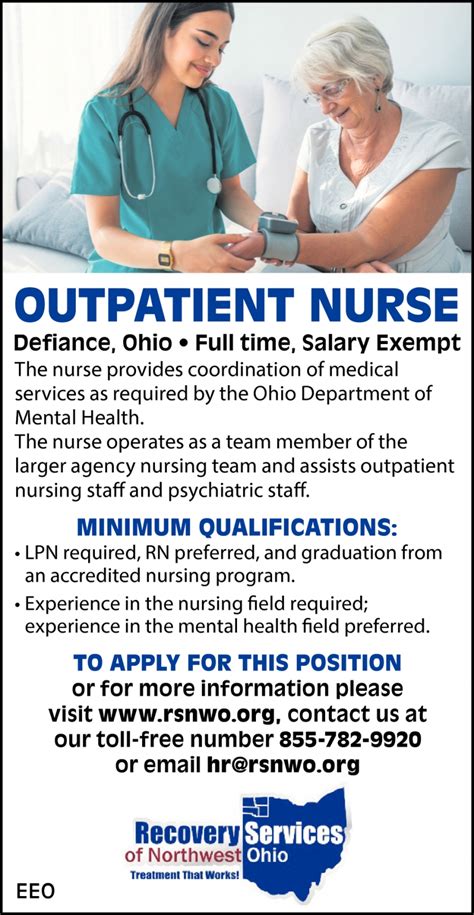 OUTPATIENT NURSE

Defiance, Ohio • Full time, Salary Exempt

The nurse provides coordination of medical services as required by the Ohio Department of Mental Health.

The nurse operates as a team member of the larger agency nursing team and assists outpatient nursing staff and psychiatric staff.

MINIMUM QUALIFICATIONS:

• LPN required, RN preferred, and graduation from an accredited nursing program.

• Experience in the nursing field required; experience in the mental health field preferred.

TO APPLY FOR THIS POSITION or for more information please visit www.rsnwo.org, contact us at our toll-free number 855-782-9920 or email hr@rsnwo.org

Recovery Services of Northwest Ohio
Treatment That Works!

EEO